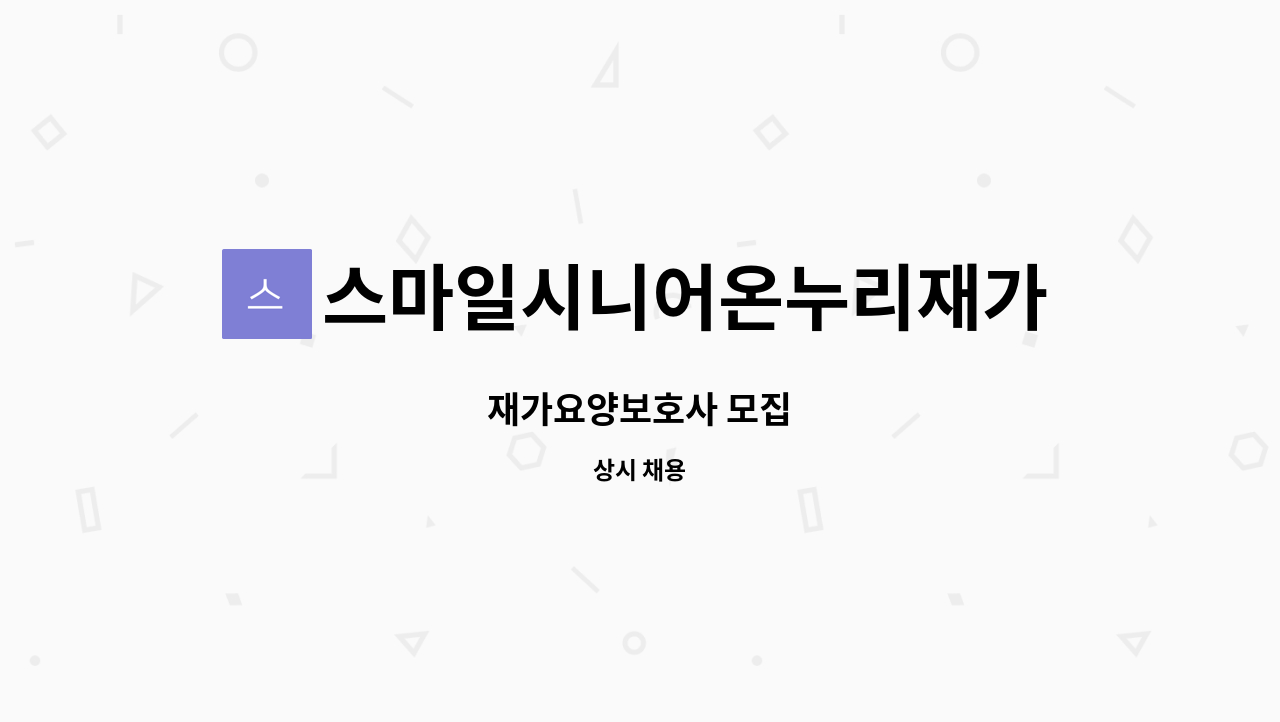 스
스마일시니어온누리재가

재가요양보호사 모집

상시 채용